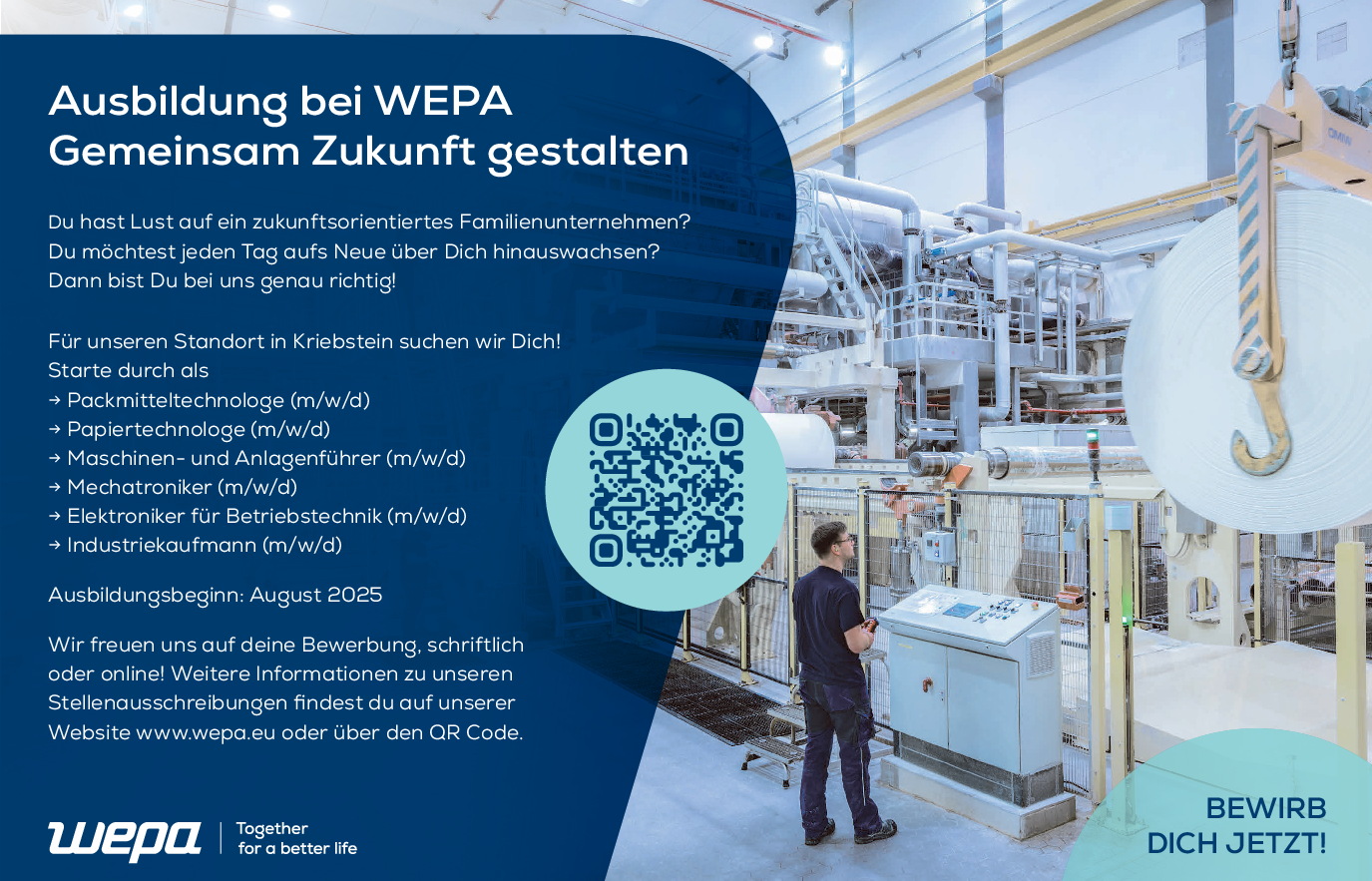 Ausbildung bei WEPA
Gemeinsam Zukunft gestalten

Du hast Lust auf ein zukunftsorientiertes Familienunternehmen? Du möchtest jeden Tag aufs Neue über Dich hinauswachsen? Dann bist Du bei uns genau richtig!

Für unseren Standort in Kriebstein suchen wir Dich!
Starte durch als
→ Packmitteltechnologe (m/w/d)
→ Papiertechnologe (m/w/d)
→ Maschinen- und Anlagenführer (m/w/d)
→ Mechatroniker (m/w/d)
→ Elektroniker für Betriebstechnik (m/w/d)
→ Industriekaufmann (m/w/d)

Ausbildungsbeginn: August 2025

Wir freuen uns auf deine Bewerbung, schriftlich oder online! Weitere Informationen zu unseren Stellenausschreibungen findest du auf unserer Website www.wepa.eu oder über den QR Code.

wepa
Together
for a better life

BEWIRB
DICH JETZT!